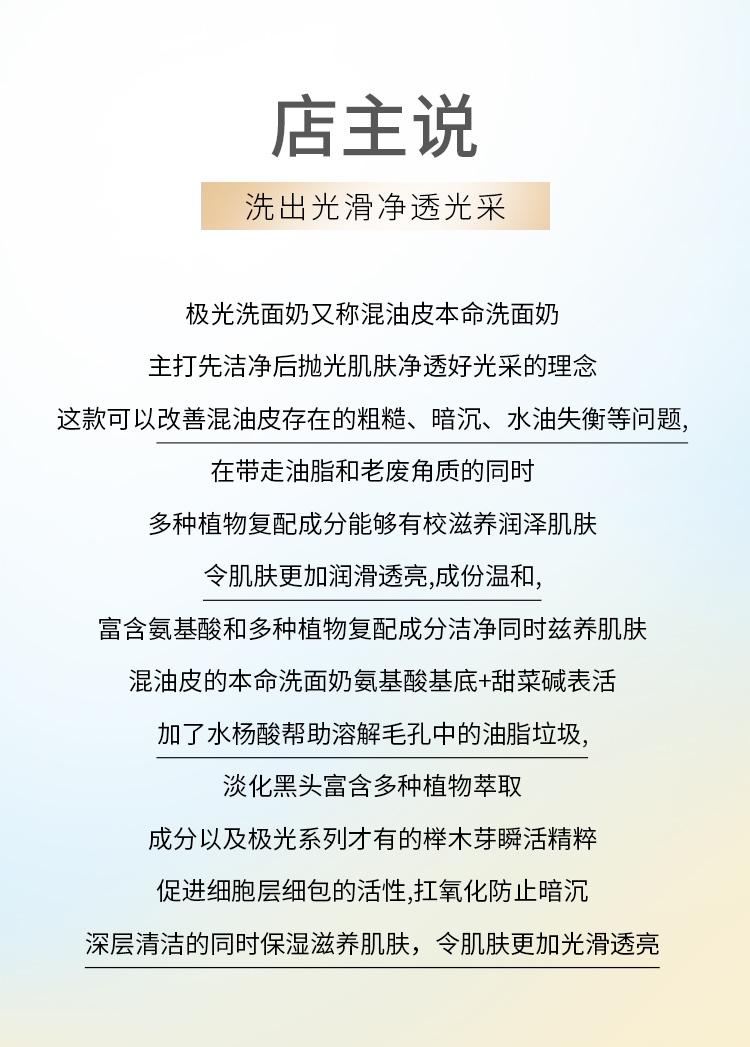 店主说

洗出光滑净透光采

极光洗面奶又称混油皮本命洗面奶

主打先洁净后抛光肌肤净透好光采的理念

这款可以改善混油皮存在的粗糙、暗沉、水油失衡等问题,

在带走油脂和老废角质的同时

多种植物复配成分能够有校滋养润泽肌肤

令肌肤更加润滑透亮,成份温和,

富含氨基酸和多种植物复配成分洁净同时兹养肌肤

混油皮的本命洗面奶氨基酸基底+甜菜碱表活

加了水杨酸帮助溶解毛孔中的油脂垃圾,

淡化黑头富含多种植物萃取

成分以及极光系列才有的榉木芽瞬活精粹

促进细胞层细包的活性,扛氧化防止暗沉

深层清洁的同时保湿滋养肌肤，令肌肤更加光滑透亮